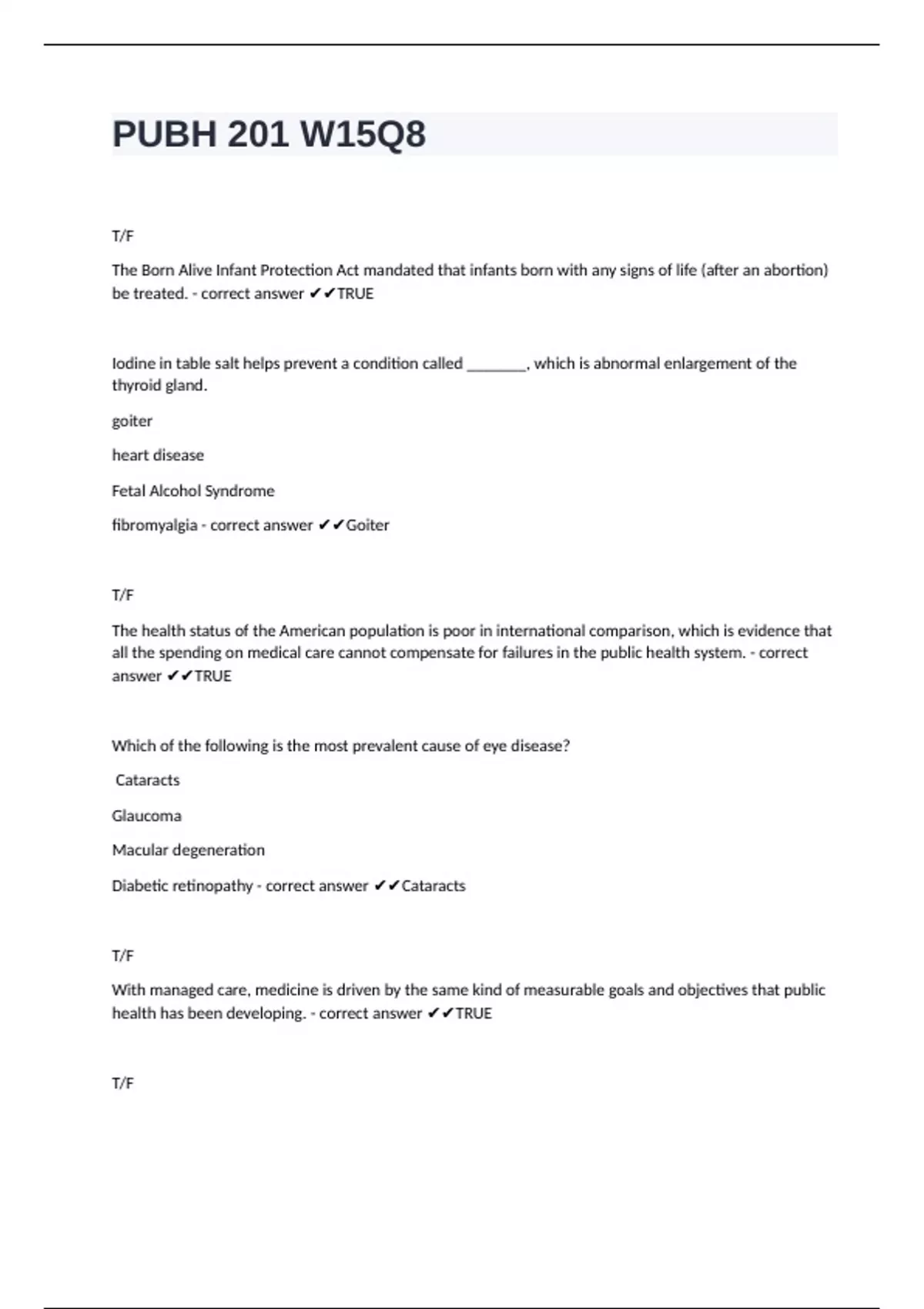 PUBH 201 W15Q8

T/F

The Born Alive Infant Protection Act mandated that infants born with any signs of life (after an abortion) be treated. - correct answer ✔✔TRUE

Iodine in table salt helps prevent a condition called ________, which is abnormal enlargement of the thyroid gland.

goiter

heart disease

Fetal Alcohol Syndrome

fibromyalgia - correct answer ✔✔Goiter

T/F

The health status of the American population is poor in international comparison, which is evidence that all the spending on medical care cannot compensate for failures in the public health system. - correct answer ✔✔TRUE

Which of the following is the most prevalent cause of eye disease?

Cataracts

Glaucoma

Macular degeneration

Diabetic retinopathy - correct answer ✔✔Cataracts

T/F

With managed care, medicine is driven by the same kind of measurable goals and objectives that public health has been developing. - correct answer ✔✔TRUE

T/F